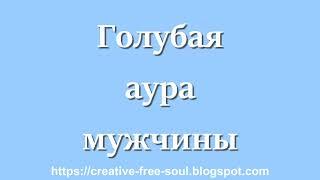 Голубая аура мужчины

https://creative-free-soul.blogspot.com